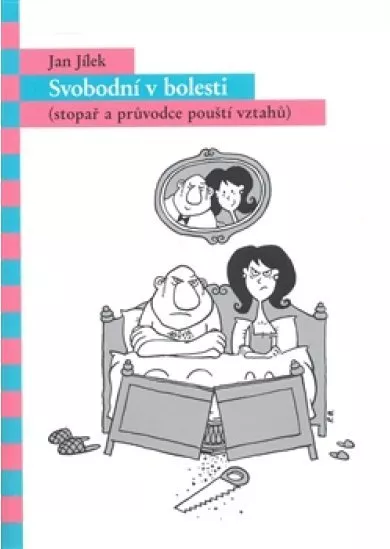 Jan Jílek
Svobodní v bolesti
(stopař a průvodce pouští vztahů)